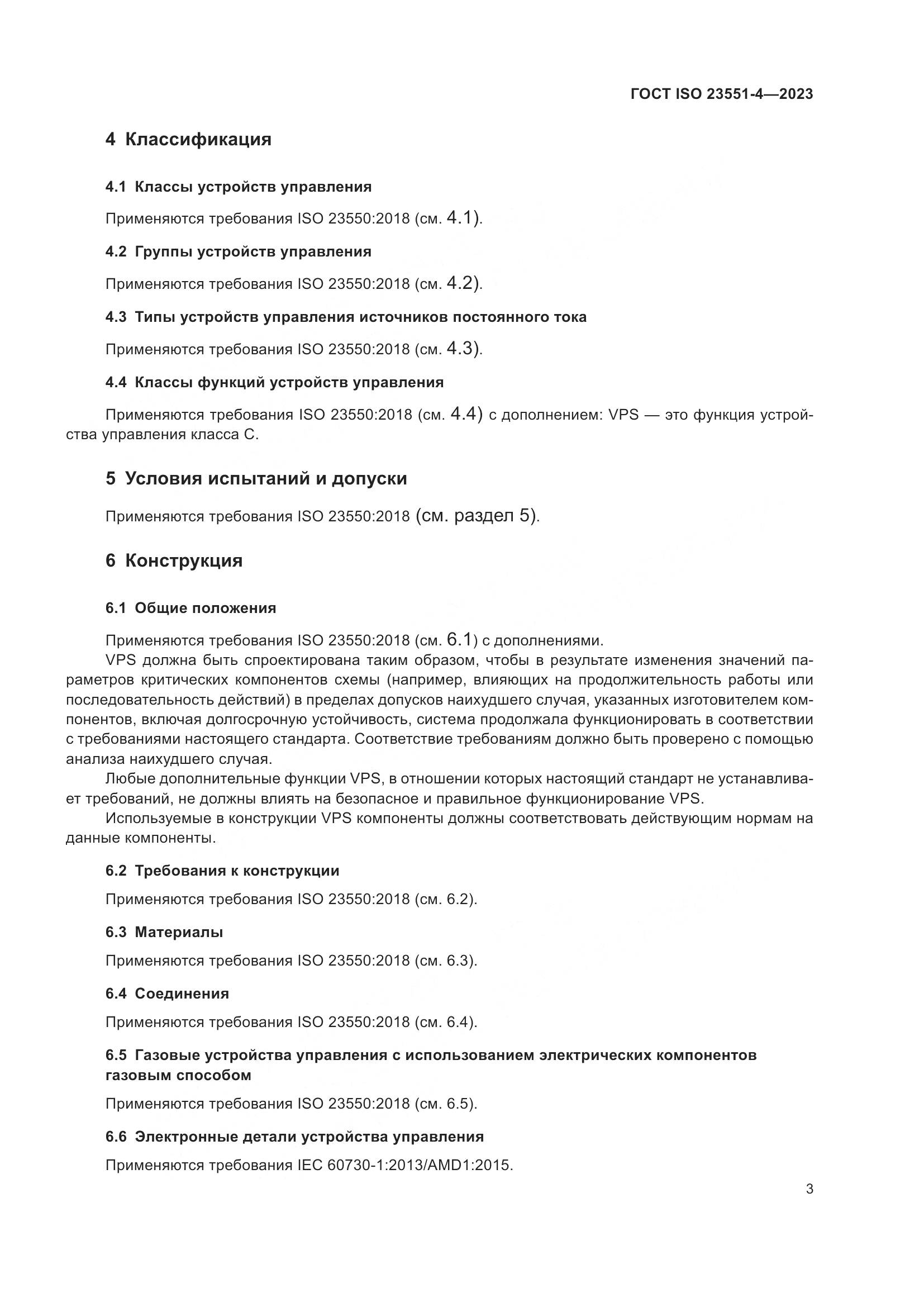 ГОСТ ISO 23551-4—2023

4 Классификация

4.1 Классы устройств управления

Применяются требования ISO 23550:2018 (см. 4.1).

4.2 Группы устройств управления

Применяются требования ISO 23550:2018 (см. 4.2).

4.3 Типы устройств управления источников постоянного тока

Применяются требования ISO 23550:2018 (см. 4.3).

4.4 Классы функций устройств управления

Применяются требования ISO 23550:2018 (см. 4.4) с дополнением: VPS — это функция устройства управления класса С.

5 Условия испытаний и допуски

Применяются требования ISO 23550:2018 (см. раздел 5).

6 Конструкция

6.1 Общие положения

Применяются требования ISO 23550:2018 (см. 6.1) с дополнениями.

VPS должна быть спроектирована таким образом, чтобы в результате изменения значений параметров критических компонентов схемы (например, влияющих на продолжительность работы или последовательность действий) в пределах допусков наихудшего случая, указанных изготовителем компонентов, включая долгосрочную устойчивость, система продолжала функционировать в соответствии с требованиями настоящего стандарта. Соответствие требованиям должно быть проверено с помощью анализа наихудшего случая.

Любые дополнительные функции VPS, в отношении которых настоящий стандарт не устанавливает требований, не должны влиять на безопасное и правильное функционирование VPS.

Используемые в конструкции VPS компоненты должны соответствовать действующим нормам на данные компоненты.

6.2 Требования к конструкции

Применяются требования ISO 23550:2018 (см. 6.2).

6.3 Материалы

Применяются требования ISO 23550:2018 (см. 6.3).

6.4 Соединения

Применяются требования ISO 23550:2018 (см. 6.4).

6.5 Газовые устройства управления с использованием электрических компонентов газовым способом

Применяются требования ISO 23550:2018 (см. 6.5).

6.6 Электронные детали устройства управления

Применяются требования IEC 60730-1:2013/AMD1:2015.

3